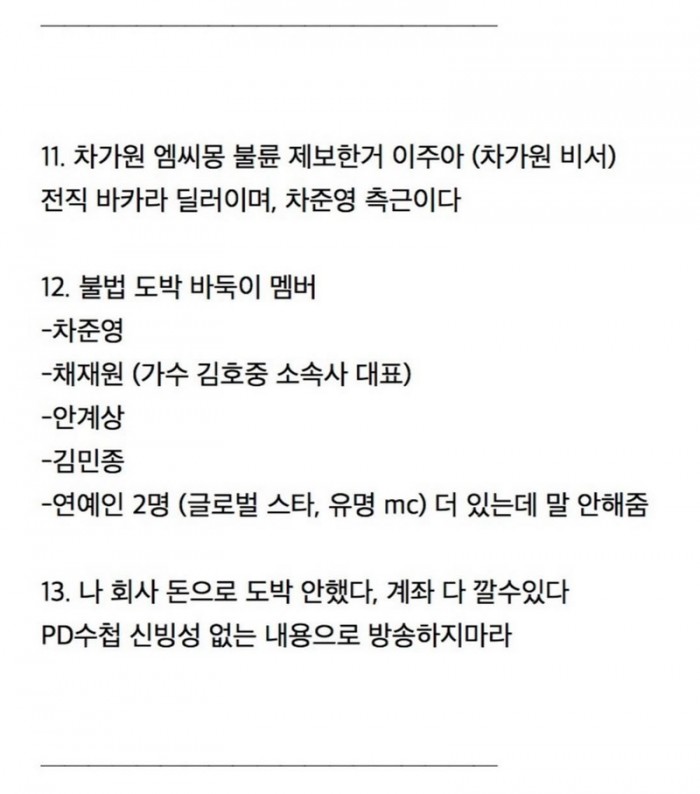 11. 차가원 엠씨몽 불륜 제보한거 이주아 (차가원 비서) 전직 바카라 딜러이며, 차준영 측근이다

12. 불법 도박 바둑이 멤버
-차준영
-채재원 (가수 김호중 소속사 대표)
-안계상
-김민종
-연예인 2명 (글로벌 스타, 유명 mc) 더 있는데 말 안해줌

13. 나 회사 돈으로 도박 안했다, 계좌 다 깔수있다
PD수첩 신빙성 없는 내용으로 방송하지마라